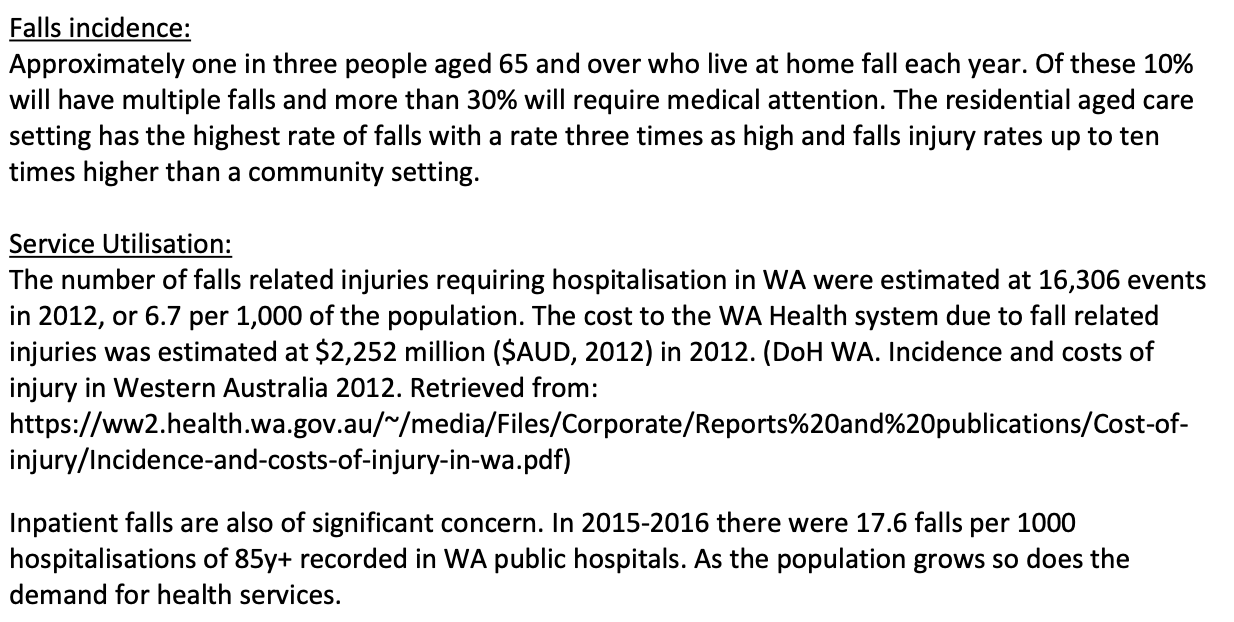 Falls incidence:
Approximately one in three people aged 65 and over who live at home fall each year. Of these 10% will have multiple falls and more than 30% will require medical attention. The residential aged care setting has the highest rate of falls with a rate three times as high and falls injury rates up to ten times higher than a community setting.

Service Utilisation:
The number of falls related injuries requiring hospitalisation in WA were estimated at 16,306 events in 2012, or 6.7 per 1,000 of the population. The cost to the WA Health system due to fall related injuries was estimated at \$2,252 million (\$AUD, 2012) in 2012. (DoH WA. Incidence and costs of injury in Western Australia 2012. Retrieved from: https://ww2.health.wa.gov.au/~/media/Files/Corporate/Reports%20and%20publications/Cost-of-injury/Incidence-and-costs-of-injury-in-wa.pdf)

Inpatient falls are also of significant concern. In 2015-2016 there were 17.6 falls per 1000 hospitalisations of 85y+ recorded in WA public hospitals. As the population grows so does the demand for health services.